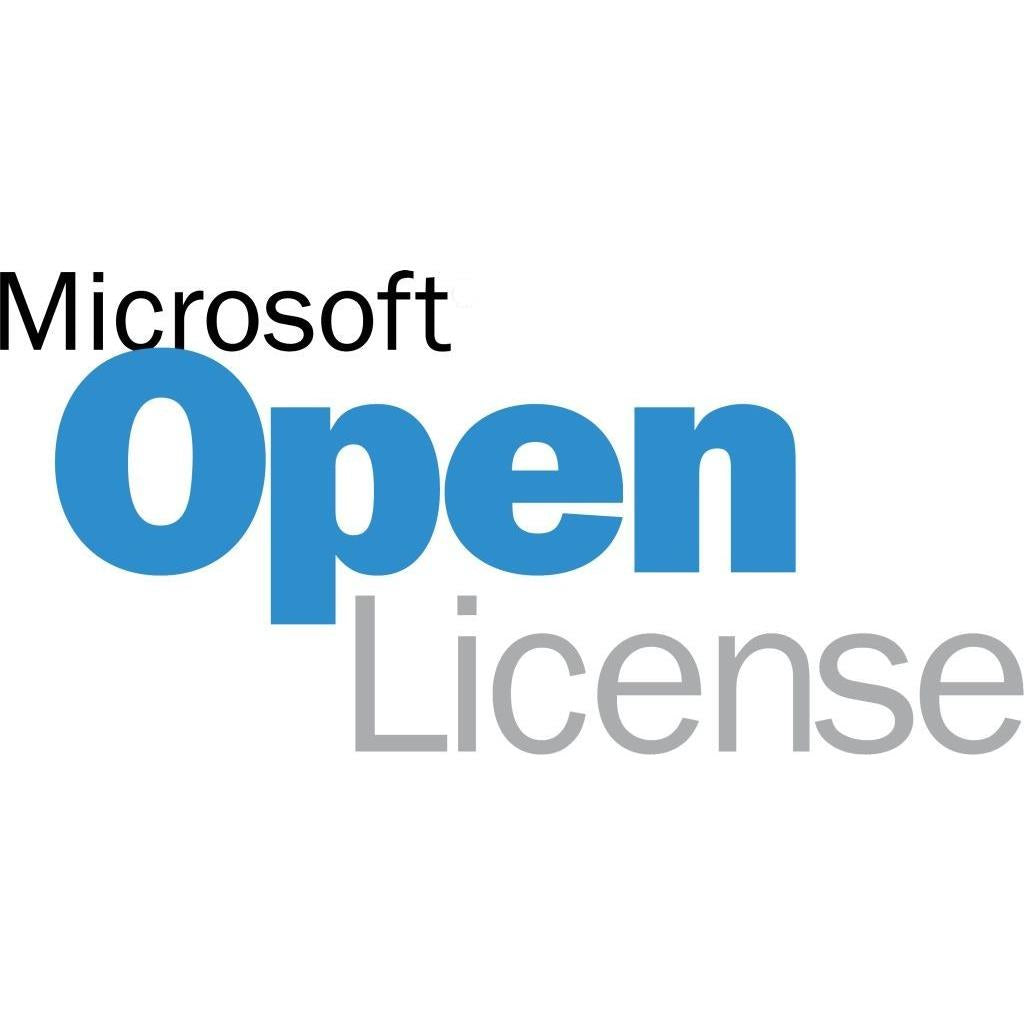 Microsoft
Open
License